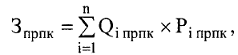 $З_{прпк} = \sum_{i=1}^{n} Q_{i\ прпк} \times P_{i\ прпк}$,